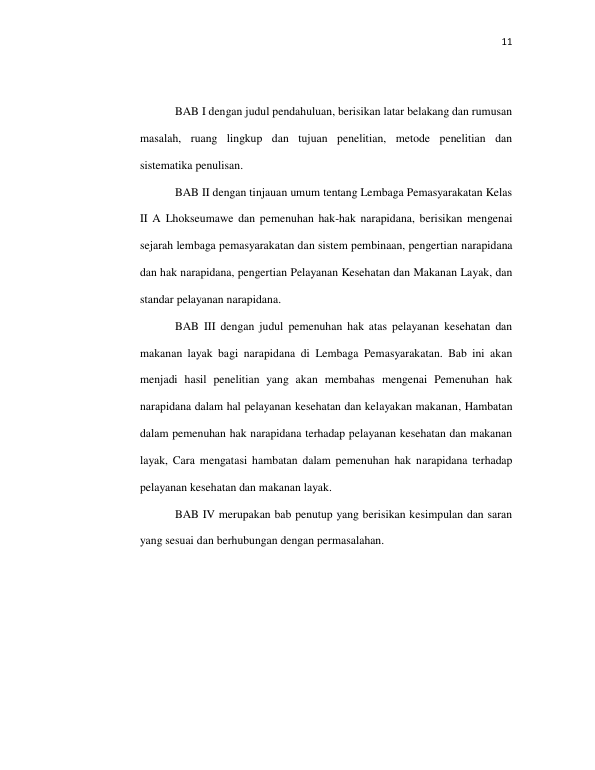 11

BAB I dengan judul pendahuluan, berisikan latar belakang dan rumusan masalah, ruang lingkup dan tujuan penelitian, metode penelitian dan sistematika penulisan.

BAB II dengan tinjauan umum tentang Lembaga Pemasyarakatan Kelas II A Lhokseumawe dan pemenuhan hak-hak narapidana, berisikan mengenai sejarah lembaga pemasyarakatan dan sistem pembinaan, pengertian narapidana dan hak narapidana, pengertian Pelayanan Kesehatan dan Makanan Layak, dan standar pelayanan narapidana.

BAB III dengan judul pemenuhan hak atas pelayanan kesehatan dan makanan layak bagi narapidana di Lembaga Pemasyarakatan. Bab ini akan menjadi hasil penelitian yang akan membahas mengenai Pemenuhan hak narapidana dalam hal pelayanan kesehatan dan kelayakan makanan, Hambatan dalam pemenuhan hak narapidana terhadap pelayanan kesehatan dan makanan layak, Cara mengatasi hambatan dalam pemenuhan hak narapidana terhadap pelayanan kesehatan dan makanan layak.

BAB IV merupakan bab penutup yang berisikan kesimpulan dan saran yang sesuai dan berhubungan dengan permasalahan.